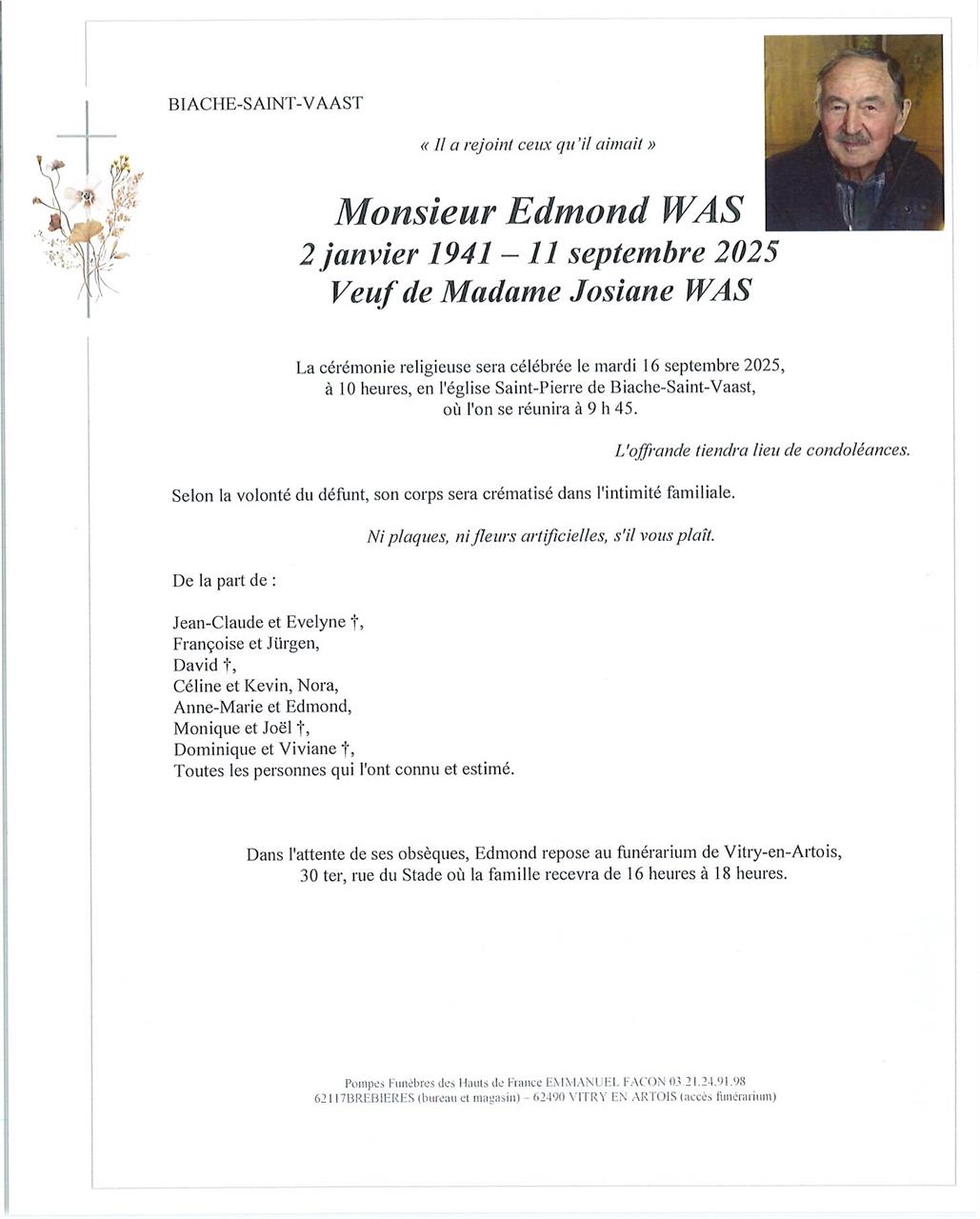 BIACHE-SAINT-VAAST

« Il a rejoint ceux qu'il aimait »

Monsieur Edmond WAS
2 janvier 1941 – 11 septembre 2025
Veuf de Madame Josiane WAS

La cérémonie religieuse sera célébrée le mardi 16 septembre 2025, à 10 heures, en l'église Saint-Pierre de Biache-Saint-Vaast, où l'on se réunira à 9 h 45.

L'offrande tiendra lieu de condoléances.

Selon la volonté du défunt, son corps sera crématisé dans l'intimité familiale.

Ni plaques, ni fleurs artificielles, s'il vous plaît.

De la part de :

Jean-Claude et Evelyne †,
Françoise et Jürgen,
David †,
Céline et Kevin, Nora,
Anne-Marie et Edmond,
Monique et Joël †,
Dominique et Viviane †,
Toutes les personnes qui l'ont connu et estimé.

Dans l'attente de ses obsèques, Edmond repose au funérarium de Vitry-en-Artois, 30 ter, rue du Stade où la famille recevra de 16 heures à 18 heures.

Pompes Funèbres des Hauts de France EMMANUEL FACON 03.21.24.91.98
62117BREBIERES (bureau et magasin) – 62490 VITRY EN ARTOIS (accès funérarium)